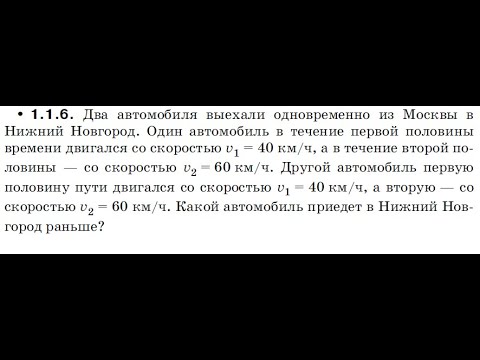 • 1.1.6. Два автомобиля выехали одновременно из Москвы в Нижний Новгород. Один автомобиль в течение первой половины времени двигался со скоростью $v_1 = 40$ км/ч, а в течение второй половины — со скоростью $v_2 = 60$ км/ч. Другой автомобиль первую половину пути двигался со скоростью $v_1 = 40$ км/ч, а вторую — со скоростью $v_2 = 60$ км/ч. Какой автомобиль приедет в Нижний Новгород раньше?